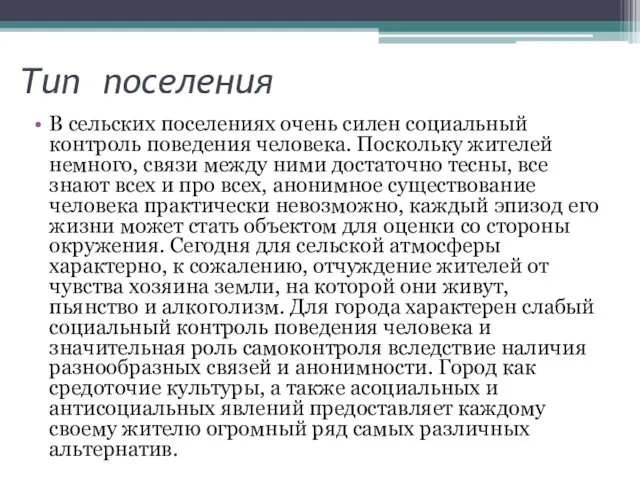 Тип поселения

• В сельских поселениях очень силен социальный контроль поведения человека. Поскольку жителей немного, связи между ними достаточно тесны, все знают всех и про всех, анонимное существование человека практически невозможно, каждый эпизод его жизни может стать объектом для оценки со стороны окружения. Сегодня для сельской атмосферы характерно, к сожалению, отчуждение жителей от чувства хозяина земли, на которой они живут, пьянство и алкоголизм. Для города характерен слабый социальный контроль поведения человека и значительная роль самоконтроля вследствие наличия разнообразных связей и анонимности. Город как средоточие культуры, а также асоциальных и антисоциальных явлений предоставляет каждому своему жителю огромный ряд самых различных альтернатив.